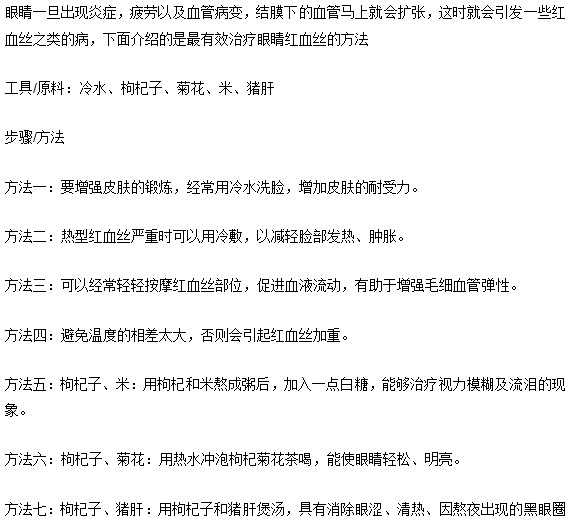 眼睛一旦出现炎症，疲劳以及血管病变，结膜下的血管马上就会扩张，这时就会引发一些红血丝之类的病，下面介绍的是最有效治疗眼睛红血丝的方法

工具/原料：冷水、枸杞子、菊花、米、猪肝

步骤/方法

方法一：要增强皮肤的锻炼，经常用冷水洗脸，增加皮肤的耐受力。

方法二：热型红血丝严重时可以用冷敷，以减轻脸部发热、肿胀。

方法三：可以经常轻轻按摩红血丝部位，促进血液流动，有助于增强毛细血管弹性。

方法四：避免温度的相差太大，否则会引起红血丝加重。

方法五：枸杞子、米：用枸杞和米熬成粥后，加入一点白糖，能够治疗视力模糊及流泪的现象。

方法六：枸杞子、菊花：用热水冲泡枸杞菊花茶喝，能使眼睛轻松、明亮。

方法七：枸杞子、猪肝：用枸杞子和猪肝煲汤，具有消除眼涩、清热、因熬夜出现的黑眼圈